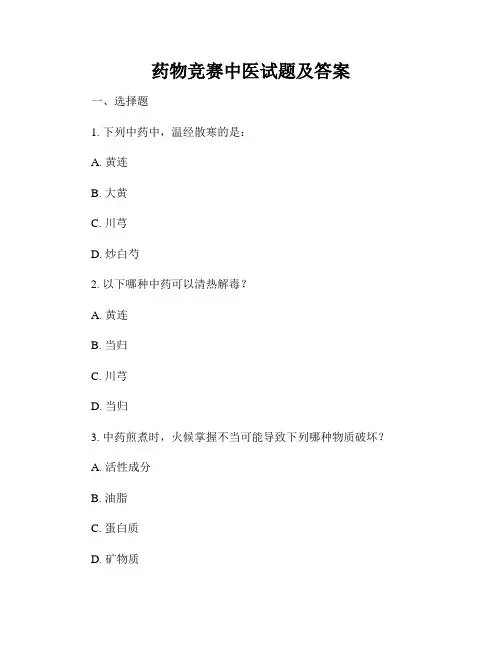 药物竞赛中医试题及答案

一、选择题

1. 下列中药中，温经散寒的是：

A. 黄连

B. 大黄

C. 川芎

D. 炒白芍

2. 以下哪种中药可以清热解毒？

A. 黄连

B. 当归

C. 川芎

D. 当归

3. 中药煎煮时，火候掌握不当可能导致下列哪种物质破坏？

A. 活性成分

B. 油脂

C. 蛋白质

D. 矿物质